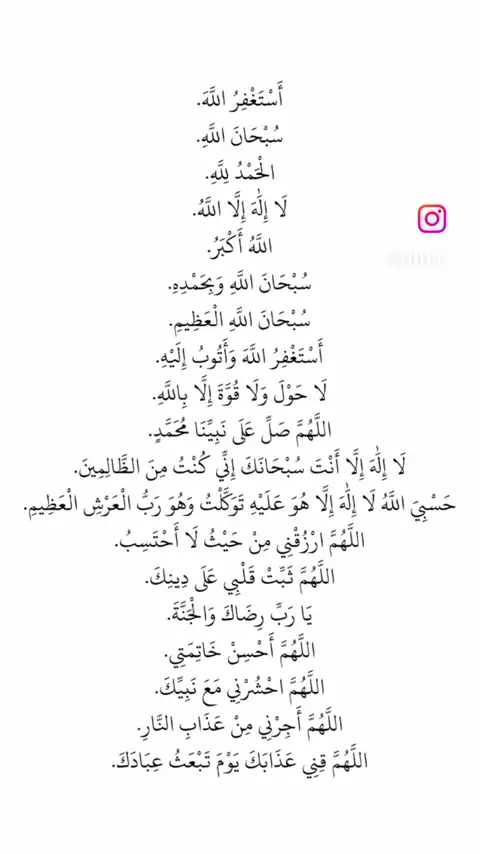 أَسْتَغْفِرُ اللَّهَ.
سُبْحَانَ اللَّهِ.
الْحَمْدُ لِلَّهِ.
لَا إِلَٰهَ إِلَّا اللَّهُ.
اللَّهُ أَكْبَرُ.
سُبْحَانَ اللَّهِ وَبِحَمْدِهِ.
سُبْحَانَ اللَّهِ الْعَظِيمِ.
أَسْتَغْفِرُ اللَّهَ وَأَتُوبُ إِلَيْهِ.
لَا حَوْلَ وَلَا قُوَّةَ إِلَّا بِاللَّهِ.
اللَّهُمَّ صَلِّ عَلَى نَبِيِّنَا مُحَمَّدٍ.
لَا إِلَٰهَ إِلَّا أَنْتَ سُبْحَانَكَ إِنِّي كُنْتُ مِنَ الظَّالِمِينَ.
حَسْبِيَ اللَّهُ لَا إِلَٰهَ إِلَّا هُوَ عَلَيْهِ تَوَكَّلْتُ وَهُوَ رَبُّ الْعَرْشِ الْعَظِيمِ.
اللَّهُمَّ ارْزُقْنِي مِنْ حَيْثُ لَا أَحْتَسِبُ.
اللَّهُمَّ ثَبِّتْ قَلْبِي عَلَى دِينِكَ.
يَا رَبِّ رِضَاكَ وَالْجَنَّةَ.
اللَّهُمَّ أَحْسِنْ خَاتِمَتِي.
اللَّهُمَّ احْشُرْنِي مَعَ نَبِيِّكَ.
اللَّهُمَّ أَجِرْنِي مِنْ عَذَابِ النَّارِ.
اللَّهُمَّ قِنِي عَذَابَكَ يَوْمَ تَبْعَثُ عِبَادَكَ.